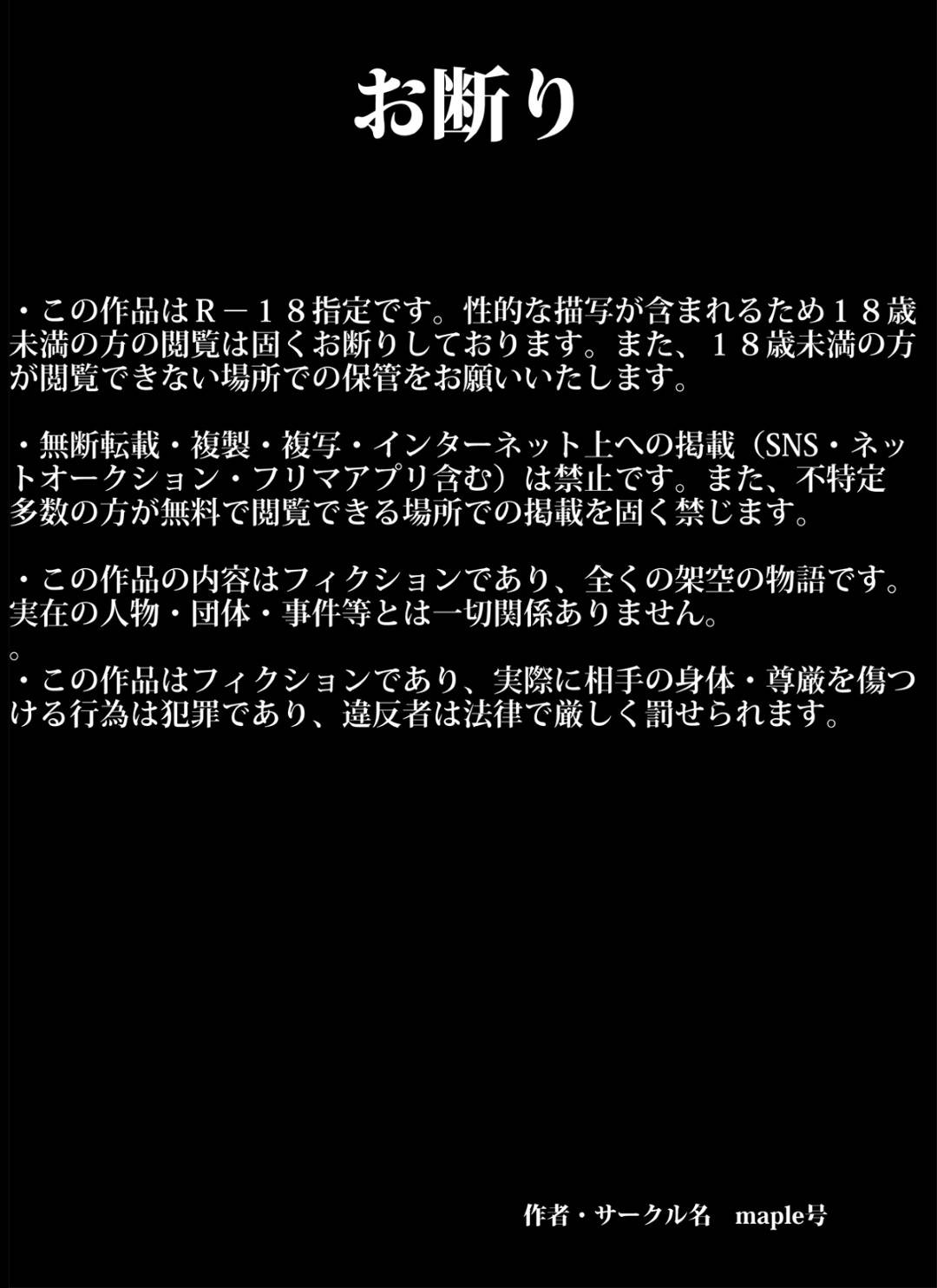 お断り

・この作品はR－18指定です。性的な描写が含まれるため18歳未満の方の閲覧は固くお断りしております。また、18歳未満の方が閲覧できない場所での保管をお願いいたします。

・無断転載・複製・複写・インターネット上への掲載（SNS・ネットオークション・フリマアプリ含む）は禁止です。また、不特定多数の方が無料で閲覧できる場所での掲載を固く禁じます。

・この作品の内容はフィクションであり、全くの架空の物語です。実在の人物・団体・事件等とは一切関係ありません。
。
・この作品はフィクションであり、実際に相手の身体・尊厳を傷つける行為は犯罪であり、違反者は法律で厳しく罰せられます。

作者・サークル名　maple号